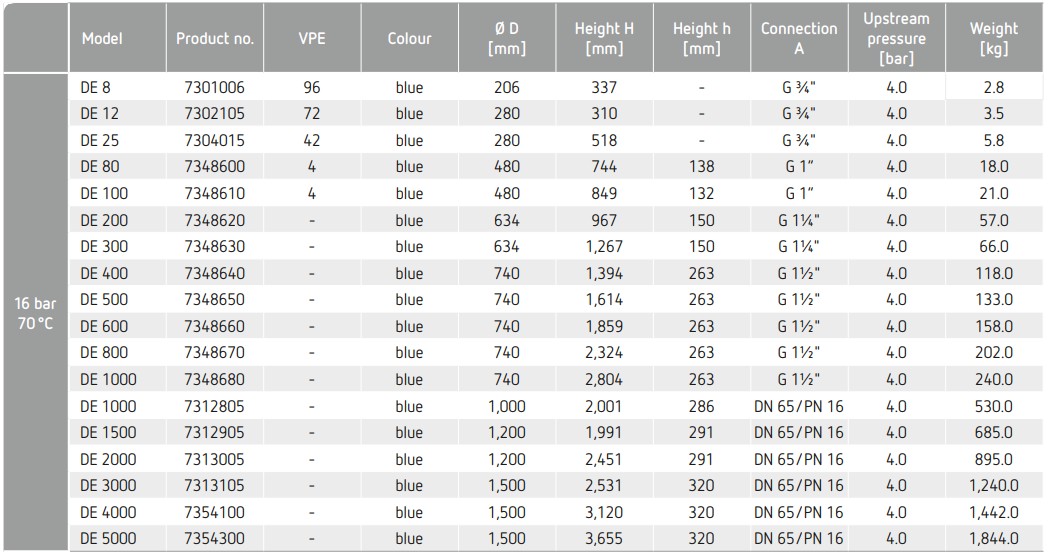 |  | Model | Product no. | VPE | Colour | Ø D [mm] | Height H [mm] | Height h [mm] | Connection A | Upstream pressure [bar] | Weight [kg] |
|---|---|---|---|---|---|---|---|---|---|---|
| 16 bar 70 °C | DE 8 | 7301006 | 96 | blue | 206 | 337 | - | G ¾" | 4.0 | 2.8 |
|  | DE 12 | 7302105 | 72 | blue | 280 | 310 | - | G ¾" | 4.0 | 3.5 |
|  | DE 25 | 7304015 | 42 | blue | 280 | 518 | - | G ¾" | 4.0 | 5.8 |
|  | DE 80 | 7348600 | 4 | blue | 480 | 744 | 138 | G 1" | 4.0 | 18.0 |
|  | DE 100 | 7348610 | 4 | blue | 480 | 849 | 132 | G 1" | 4.0 | 21.0 |
|  | DE 200 | 7348620 | - | blue | 634 | 967 | 150 | G 1¼" | 4.0 | 57.0 |
|  | DE 300 | 7348630 | - | blue | 634 | 1,267 | 150 | G 1¼" | 4.0 | 66.0 |
|  | DE 400 | 7348640 | - | blue | 740 | 1,394 | 263 | G 1½" | 4.0 | 118.0 |
|  | DE 500 | 7348650 | - | blue | 740 | 1,614 | 263 | G 1½" | 4.0 | 133.0 |
|  | DE 600 | 7348660 | - | blue | 740 | 1,859 | 263 | G 1½" | 4.0 | 158.0 |
|  | DE 800 | 7348670 | - | blue | 740 | 2,324 | 263 | G 1½" | 4.0 | 202.0 |
|  | DE 1000 | 7348680 | - | blue | 740 | 2,804 | 263 | G 1½" | 4.0 | 240.0 |
|  | DE 1000 | 7312805 | - | blue | 1,000 | 2,001 | 286 | DN 65/PN 16 | 4.0 | 530.0 |
|  | DE 1500 | 7312905 | - | blue | 1,200 | 1,991 | 291 | DN 65/PN 16 | 4.0 | 685.0 |
|  | DE 2000 | 7313005 | - | blue | 1,200 | 2,451 | 291 | DN 65/PN 16 | 4.0 | 895.0 |
|  | DE 3000 | 7313105 | - | blue | 1,500 | 2,531 | 320 | DN 65/PN 16 | 4.0 | 1,240.0 |
|  | DE 4000 | 7354100 | - | blue | 1,500 | 3,120 | 320 | DN 65/PN 16 | 4.0 | 1,442.0 |
|  | DE 5000 | 7354300 | - | blue | 1,500 | 3,655 | 320 | DN 65/PN 16 | 4.0 | 1,844.0 |